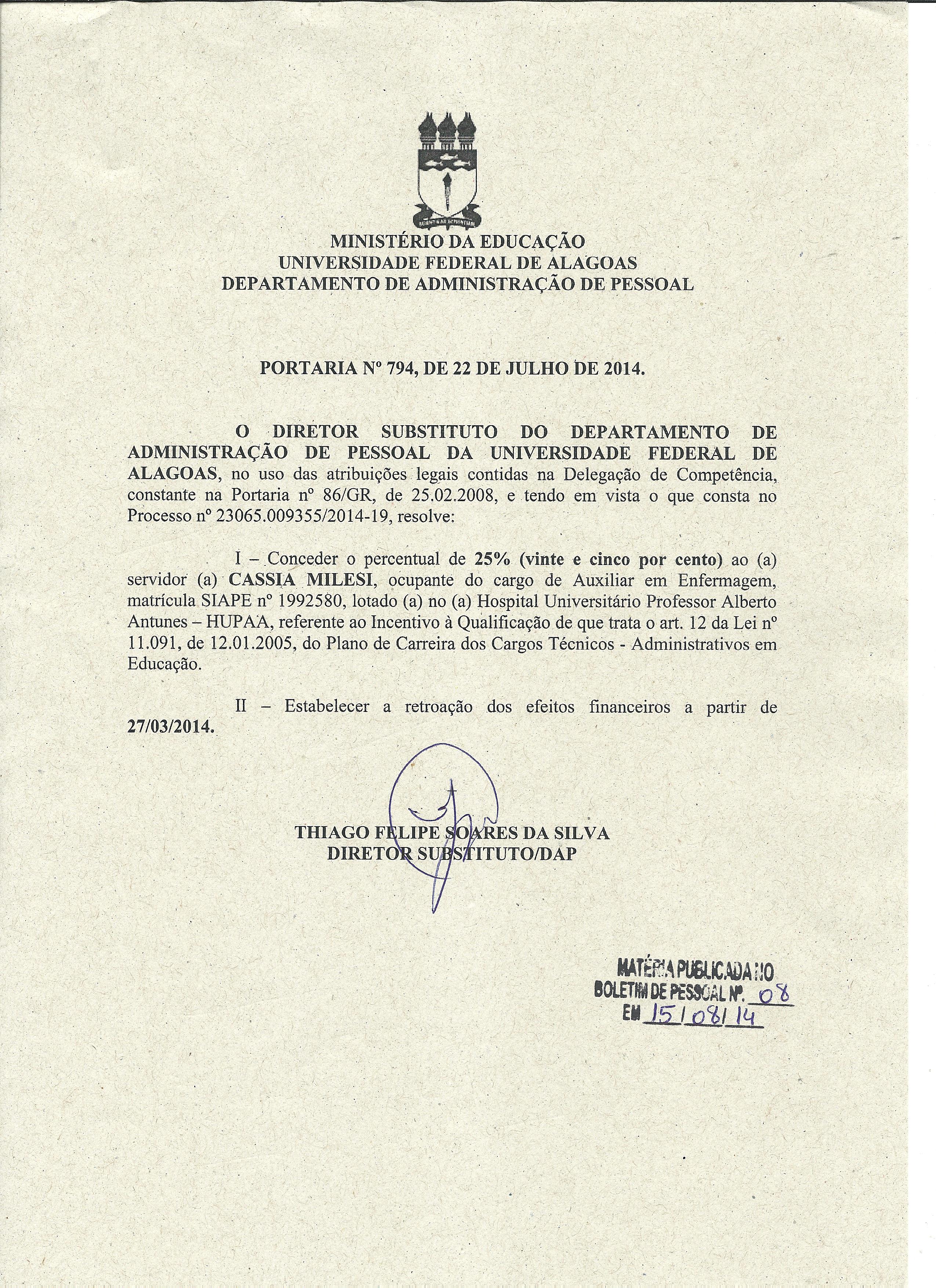 MINISTÉRIO DA EDUCAÇÃO
UNIVERSIDADE FEDERAL DE ALAGOAS
DEPARTAMENTO DE ADMINISTRAÇÃO DE PESSOAL

PORTARIA Nº 794, DE 22 DE JULHO DE 2014.

O DIRETOR SUBSTITUTO DO DEPARTAMENTO DE ADMINISTRAÇÃO DE PESSOAL DA UNIVERSIDADE FEDERAL DE ALAGOAS, no uso das atribuições legais contidas na Delegação de Competência, constante na Portaria nº 86/GR, de 25.02.2008, e tendo em vista o que consta no Processo nº 23065.009355/2014-19, resolve:

I – Conceder o percentual de 25% (vinte e cinco por cento) ao (a) servidor (a) CASSIA MILESI, ocupante do cargo de Auxiliar em Enfermagem, matrícula SIAPE nº 1992580, lotado (a) no (a) Hospital Universitário Professor Alberto Antunes – HUPAA, referente ao Incentivo à Qualificação de que trata o art. 12 da Lei nº 11.091, de 12.01.2005, do Plano de Carreira dos Cargos Técnicos - Administrativos em Educação.

II – Estabelecer a retroação dos efeitos financeiros a partir de 27/03/2014.

THIAGO FELIPE SOARES DA SILVA
DIRETOR SUBSTITUTO/DAP

MATÉRIA PUBLICADA NO
BOLETIM DE PESSOAL Nº. 08
EM 15/08/14